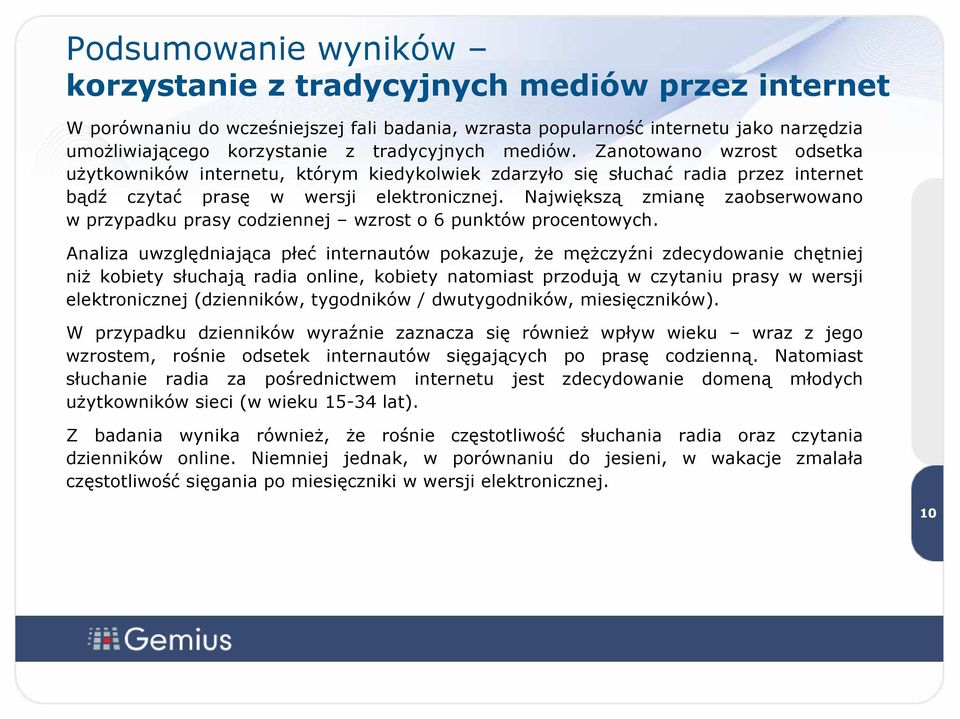 Podsumowanie wyników –
korzystanie z tradycyjnych mediów przez internet

W porównaniu do wcześniejszej fali badania, wzrasta popularność internetu jako narzędzia umożliwiającego korzystanie z tradycyjnych mediów. Zanotowano wzrost odsetka użytkowników internetu, którym kiedykolwiek zdarzyło się słuchać radia przez internet bądź czytać prasę w wersji elektronicznej. Największą zmianę zaobserwowano w przypadku prasy codziennej – wzrost o 6 punktów procentowych.

Analiza uwzględniająca płeć internautów pokazuje, że mężczyźni zdecydowanie chętniej niż kobiety słuchają radia online, kobiety natomiast przodują w czytaniu prasy w wersji elektronicznej (dzienników, tygodników / dwutygodników, miesięczników).

W przypadku dzienników wyraźnie zaznacza się również wpływ wieku – wraz z jego wzrostem, rośnie odsetek internautów sięgających po prasę codzienną. Natomiast słuchanie radia za pośrednictwem internetu jest zdecydowanie domeną młodych użytkowników sieci (w wieku 15-34 lat).

Z badania wynika również, że rośnie częstotliwość słuchania radia oraz czytania dzienników online. Niemniej jednak, w porównaniu do jesieni, w wakacje zmalała częstotliwość sięgania po miesięczniki w wersji elektronicznej.

10

Gemius